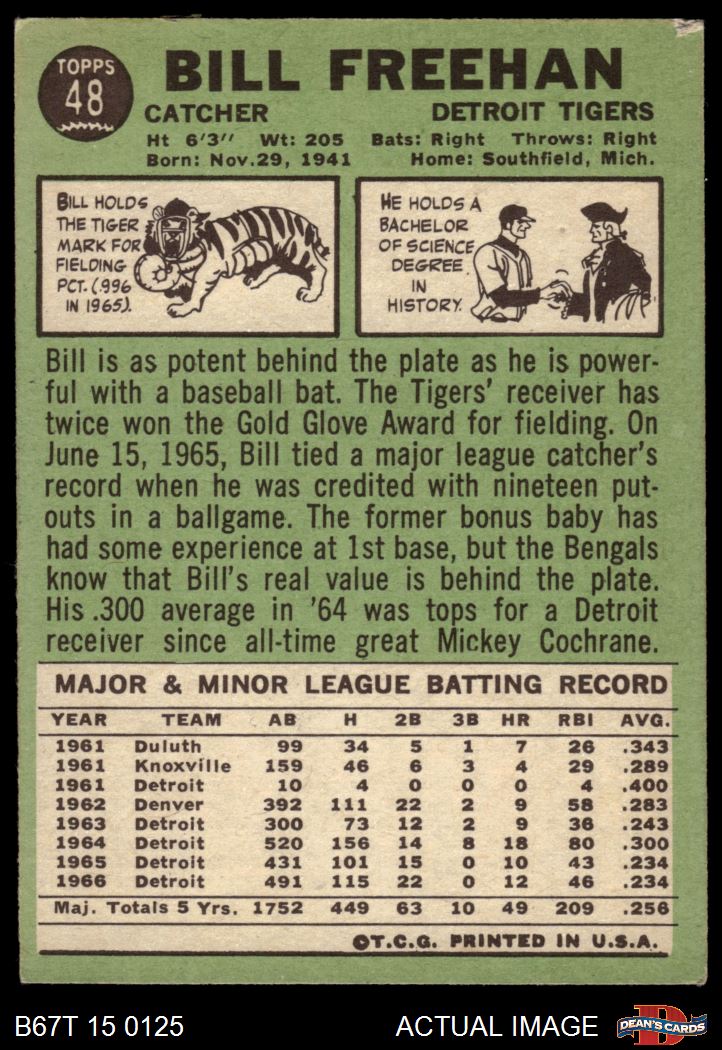 TOPPS
48

BILL FREEHAN

CATCHER
DETROIT TIGERS

Ht 6'3" Wt: 205 Bats: Right Throws: Right
Born: Nov.29, 1941 Home: Southfield, Mich.

BILL HOLDS THE TIGER MARK FOR FIELDING PCT. (.996 IN 1965).

HE HOLDS A BACHELOR OF SCIENCE DEGREE IN HISTORY.

Bill is as potent behind the plate as he is powerful with a baseball bat. The Tigers' receiver has twice won the Gold Glove Award for fielding. On June 15, 1965, Bill tied a major league catcher's record when he was credited with nineteen putouts in a ballgame. The former bonus baby has had some experience at 1st base, but the Bengals know that Bill's real value is behind the plate. His .300 average in '64 was tops for a Detroit receiver since all-time great Mickey Cochrane.

MAJOR & MINOR LEAGUE BATTING RECORD

| YEAR | TEAM | AB | H | 2B | 3B | HR | RBI | AVG. |
|---|---|---|---|---|---|---|---|---|
| 1961 | Duluth | 99 | 34 | 5 | 1 | 7 | 26 | .343 |
| 1961 | Knoxville | 159 | 46 | 6 | 3 | 4 | 29 | .289 |
| 1961 | Detroit | 10 | 4 | 0 | 0 | 0 | 4 | .400 |
| 1962 | Denver | 392 | 111 | 22 | 2 | 9 | 58 | .283 |
| 1963 | Detroit | 300 | 73 | 12 | 2 | 9 | 36 | .243 |
| 1964 | Detroit | 520 | 156 | 14 | 8 | 18 | 80 | .300 |
| 1965 | Detroit | 431 | 101 | 15 | 0 | 10 | 43 | .234 |
| 1966 | Detroit | 491 | 115 | 22 | 0 | 12 | 46 | .234 |
| Maj. Totals 5 Yrs. | | 1752 | 449 | 63 | 10 | 49 | 209 | .256 |

©T.C.G. PRINTED IN U.S.A.

B67T 15 0125
ACTUAL IMAGE
DEAN'S CARDS